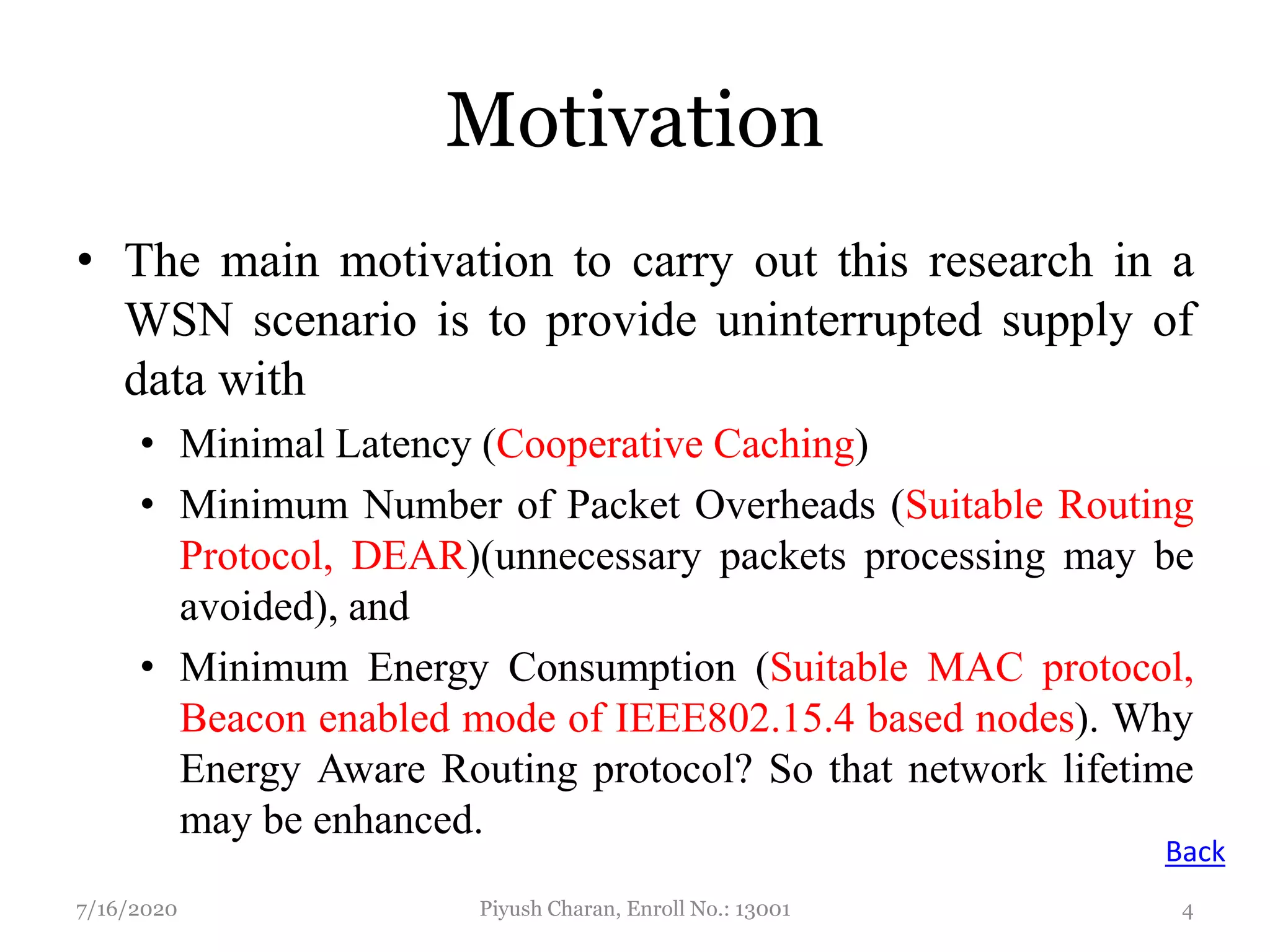 Motivation

• The main motivation to carry out this research in a WSN scenario is to provide uninterrupted supply of data with

• Minimal Latency (Cooperative Caching)
• Minimum Number of Packet Overheads (Suitable Routing Protocol, DEAR)(unnecessary packets processing may be avoided), and
• Minimum Energy Consumption (Suitable MAC protocol, Beacon enabled mode of IEEE802.15.4 based nodes). Why Energy Aware Routing protocol? So that network lifetime may be enhanced.

Back

7/16/2020 Piyush Charan, Enroll No.: 13001 4